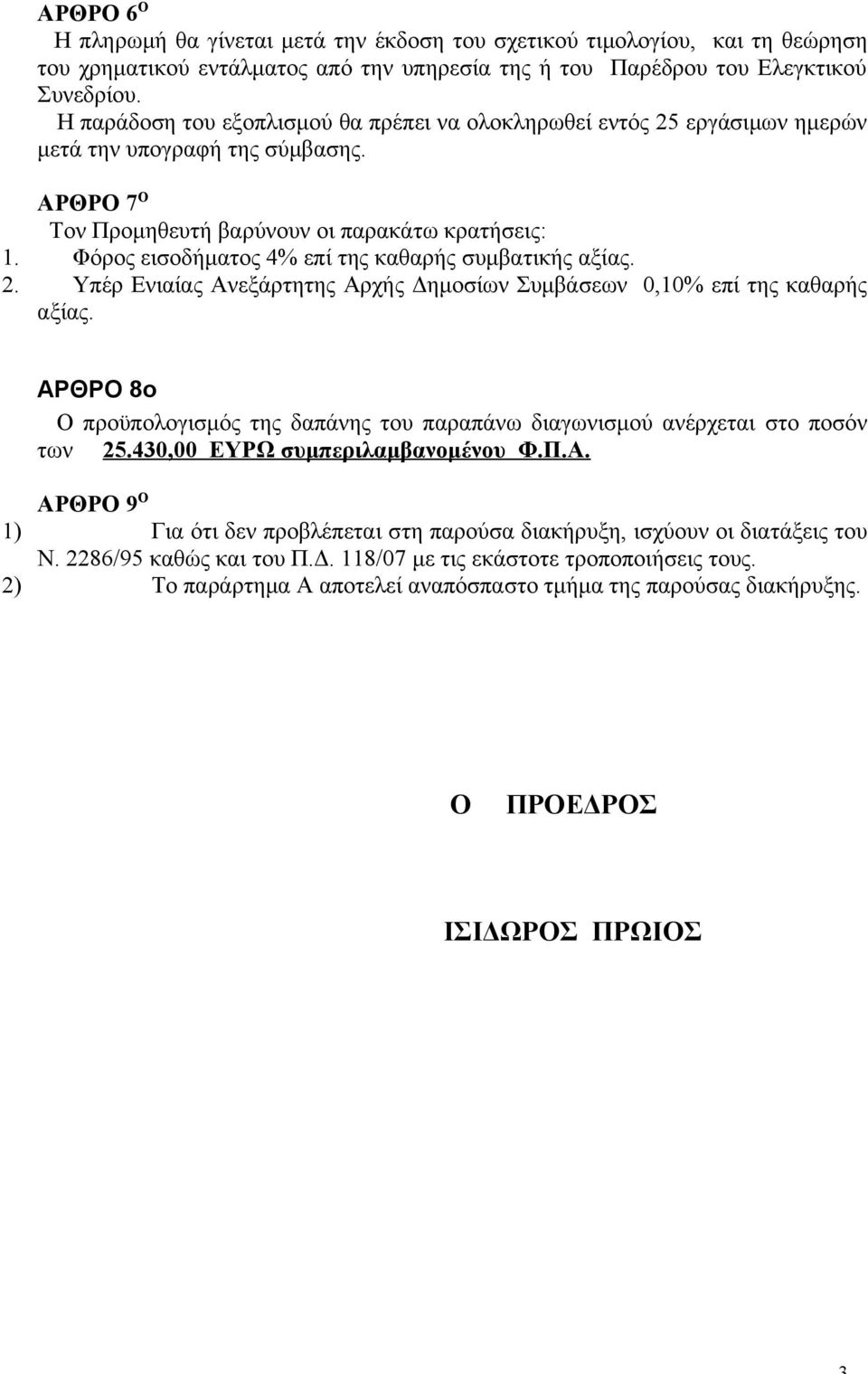 ΑΡΘΡΟ 6$^{Ο}$

Η πληρωμή θα γίνεται μετά την έκδοση του σχετικού τιμολογίου, και τη θεώρηση του χρηματικού εντάλματος από την υπηρεσία της ή του Παρέδρου του Ελεγκτικού Συνεδρίου.

Η παράδοση του εξοπλισμού θα πρέπει να ολοκληρωθεί εντός 25 εργάσιμων ημερών μετά την υπογραφή της σύμβασης.

ΑΡΘΡΟ 7$^{Ο}$

Τον Προμηθευτή βαρύνουν οι παρακάτω κρατήσεις:
1. Φόρος εισοδήματος 4% επί της καθαρής συμβατικής αξίας.
2. Υπέρ Ενιαίας Ανεξάρτητης Αρχής Δημοσίων Συμβάσεων 0,10% επί της καθαρής αξίας.

ΑΡΘΡΟ 8ο

Ο προϋπολογισμός της δαπάνης του παραπάνω διαγωνισμού ανέρχεται στο ποσόν των 25.430,00 ΕΥΡΩ συμπεριλαμβανομένου Φ.Π.Α.

ΑΡΘΡΟ 9$^{Ο}$

1) Για ότι δεν προβλέπεται στη παρούσα διακήρυξη, ισχύουν οι διατάξεις του Ν. 2286/95 καθώς και του Π.Δ. 118/07 με τις εκάστοτε τροποποιήσεις τους.
2) Το παράρτημα Α αποτελεί αναπόσπαστο τμήμα της παρούσας διακήρυξης.

Ο ΠΡΟΕΔΡΟΣ

ΙΣΙΔΩΡΟΣ ΠΡΩΙΟΣ

3